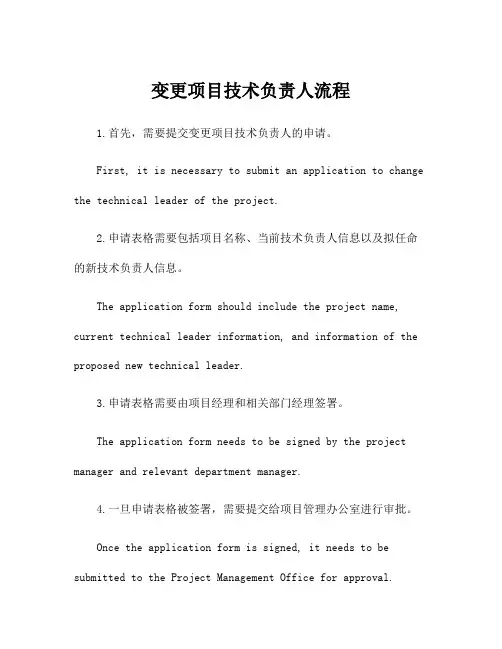 变更项目技术负责人流程

1.首先，需要提交变更项目技术负责人的申请。

First, it is necessary to submit an application to change the technical leader of the project.

2.申请表格需要包括项目名称、当前技术负责人信息以及拟任命的新技术负责人信息。

The application form should include the project name, current technical leader information, and information of the proposed new technical leader.

3.申请表格需要由项目经理和相关部门经理签署。

The application form needs to be signed by the project manager and relevant department manager.

4.一旦申请表格被签署，需要提交给项目管理办公室进行审批。

Once the application form is signed, it needs to be submitted to the Project Management Office for approval.